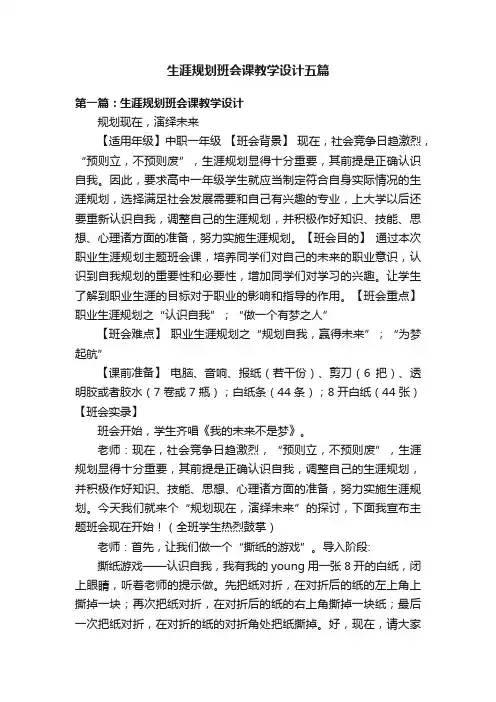 生涯规划班会课教学设计五篇

第一篇：生涯规划班会课教学设计

规划现在，演绎未来

【适用年级】中职一年级 【班会背景】 现在，社会竞争日趋激烈，“预则立，不预则废”，生涯规划显得十分重要，其前提是正确认识自我。因此，要求高中一年级学生就应当制定符合自身实际情况的生涯规划，选择满足社会发展需要和自己有兴趣的专业，上大学以后还要重新认识自我，调整自己的生涯规划，并积极作好知识、技能、思想、心理诸方面的准备，努力实施生涯规划。【班会目的】 通过本次职业生涯规划主题班会课，培养同学们对自己的未来的职业意识，认识到自我规划的重要性和必要性，增加同学们对学习的兴趣。让学生了解到职业生涯的目标对于职业的影响和指导的作用。【班会重点】 职业生涯规划之“认识自我”；“做一个有梦之人”

【班会难点】 职业生涯规划之“规划自我，赢得未来”；“为梦起航”

【课前准备】 电脑、音响、报纸（若干份）、剪刀（6 把）、透明胶或者胶水（7 卷或 7 瓶）；白纸条（44 条）；8 开白纸（44 张）【班会实录】

班会开始，学生齐唱《我的未来不是梦》。

老师：现在，社会竞争日趋激烈，“预则立，不预则废”，生涯规划显得十分重要，其前提是正确认识自我，调整自己的生涯规划，并积极作好知识、技能、思想、心理诸方面的准备，努力实施生涯规划。今天我们就来个“规划现在，演绎未来”的探讨，下面我宣布主题班会现在开始！（全班学生热烈鼓掌）

老师：首先，让我们做一个“撕纸的游戏”。导入阶段：

撕纸游戏——认识自我，我有我的 young 用一张 8 开的白纸，闭上眼睛，听着老师的提示做。先把纸对折，在对折后的纸的左上角上撕掉一块；再次把纸对折，在对折后的纸的右上角撕掉一块纸；最后一次把纸对折，在对折的纸的对折角处把纸撕掉。好，现在，请大家